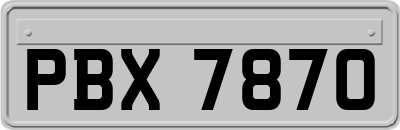 PBX 7870